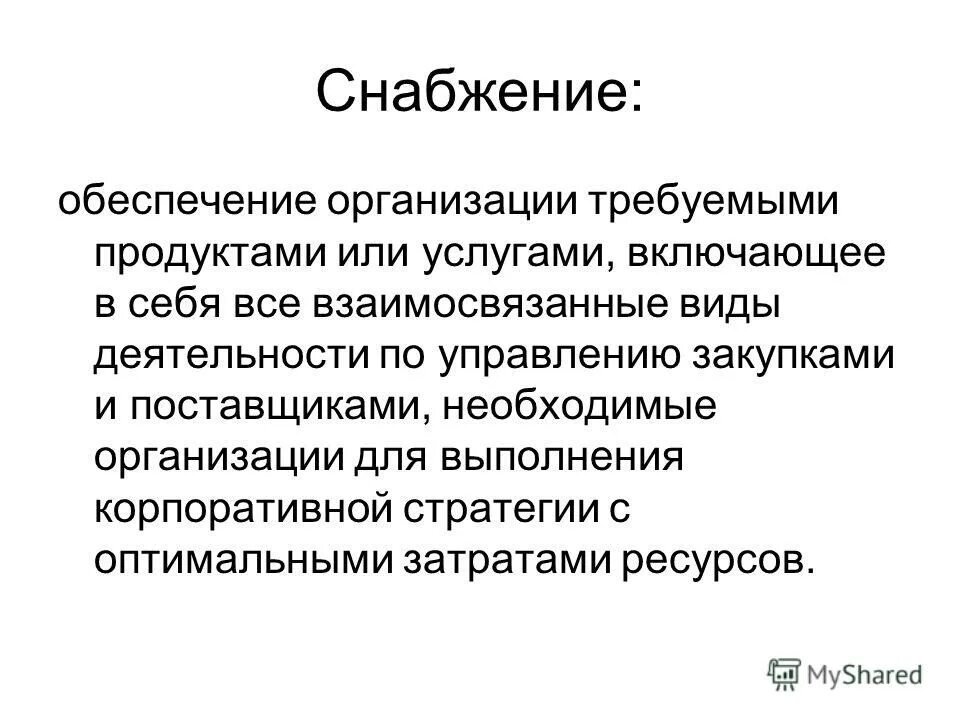 Снабжение:

обеспечение организации требуемыми продуктами или услугами, включающее в себя все взаимосвязанные виды деятельности по управлению закупками и поставщиками, необходимые организации для выполнения корпоративной стратегии с оптимальными затратами ресурсов.

MyShared